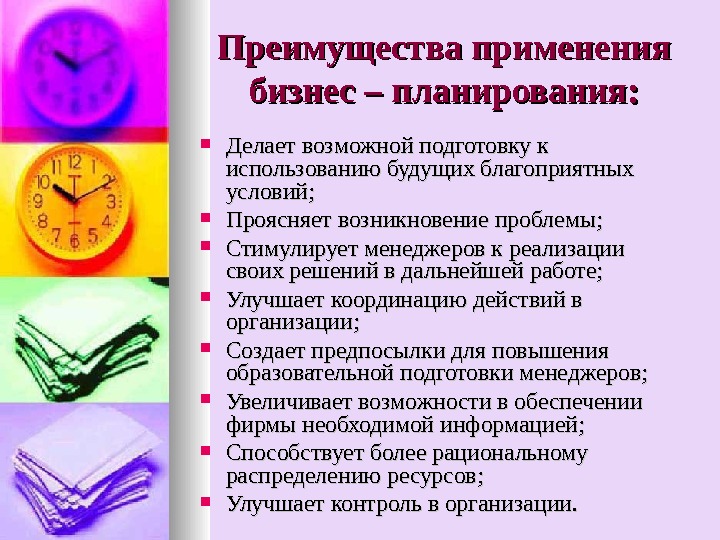 Преимущества применения бизнес – планирования:

• Делает возможной подготовку к использованию будущих благоприятных условий;
• Проясняет возникновение проблемы;
• Стимулирует менеджеров к реализации своих решений в дальнейшей работе;
• Улучшает координацию действий в организации;
• Создает предпосылки для повышения образовательной подготовки менеджеров;
• Увеличивает возможности в обеспечении фирмы необходимой информацией;
• Способствует более рациональному распределению ресурсов;
• Улучшает контроль в организации.